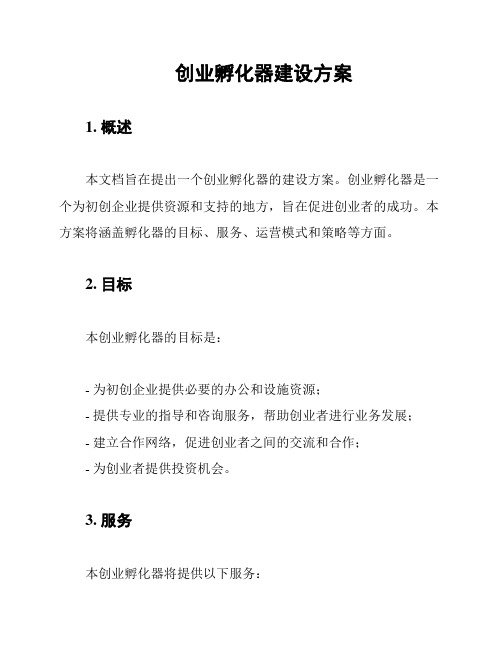 创业孵化器建设方案

1. 概述

本文档旨在提出一个创业孵化器的建设方案。创业孵化器是一个为初创企业提供资源和支持的地方，旨在促进创业者的成功。本方案将涵盖孵化器的目标、服务、运营模式和策略等方面。

2. 目标

本创业孵化器的目标是：

- 为初创企业提供必要的办公和设施资源；
- 提供专业的指导和咨询服务，帮助创业者进行业务发展；
- 建立合作网络，促进创业者之间的交流和合作；
- 为创业者提供投资机会。

3. 服务

本创业孵化器将提供以下服务：